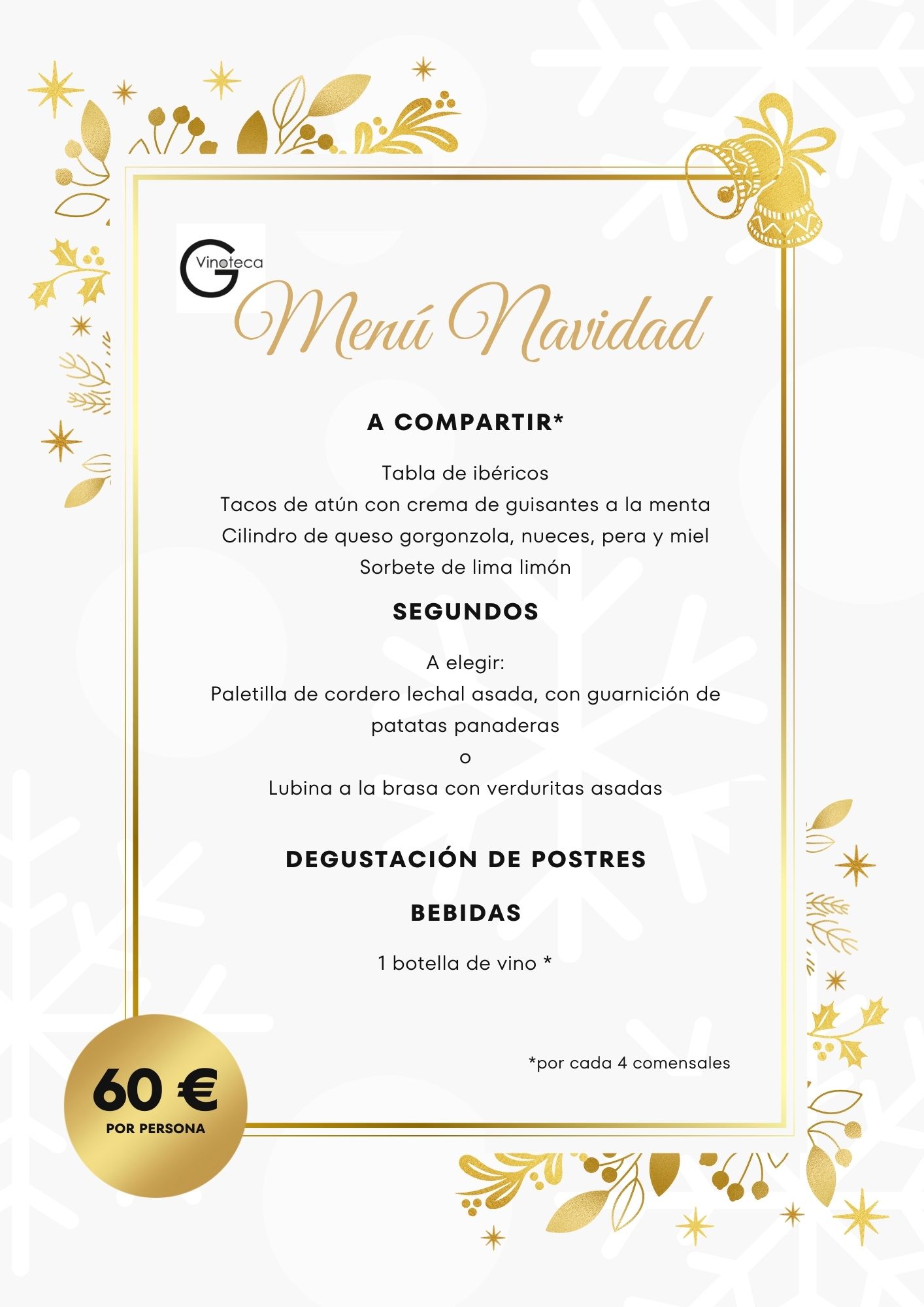 G Vinoteca

Menú Navidad

A COMPARTIR*

Tabla de ibéricos
Tacos de atún con crema de guisantes a la menta
Cilindro de queso gorgonzola, nueces, pera y miel
Sorbete de lima limón

SEGUNDOS

A elegir:
Paletilla de cordero lechal asada, con guarnición de patatas panaderas
o
Lubina a la brasa con verduritas asadas

DEGUSTACIÓN DE POSTRES

BEBIDAS

1 botella de vino *

*por cada 4 comensales

60 €
POR PERSONA